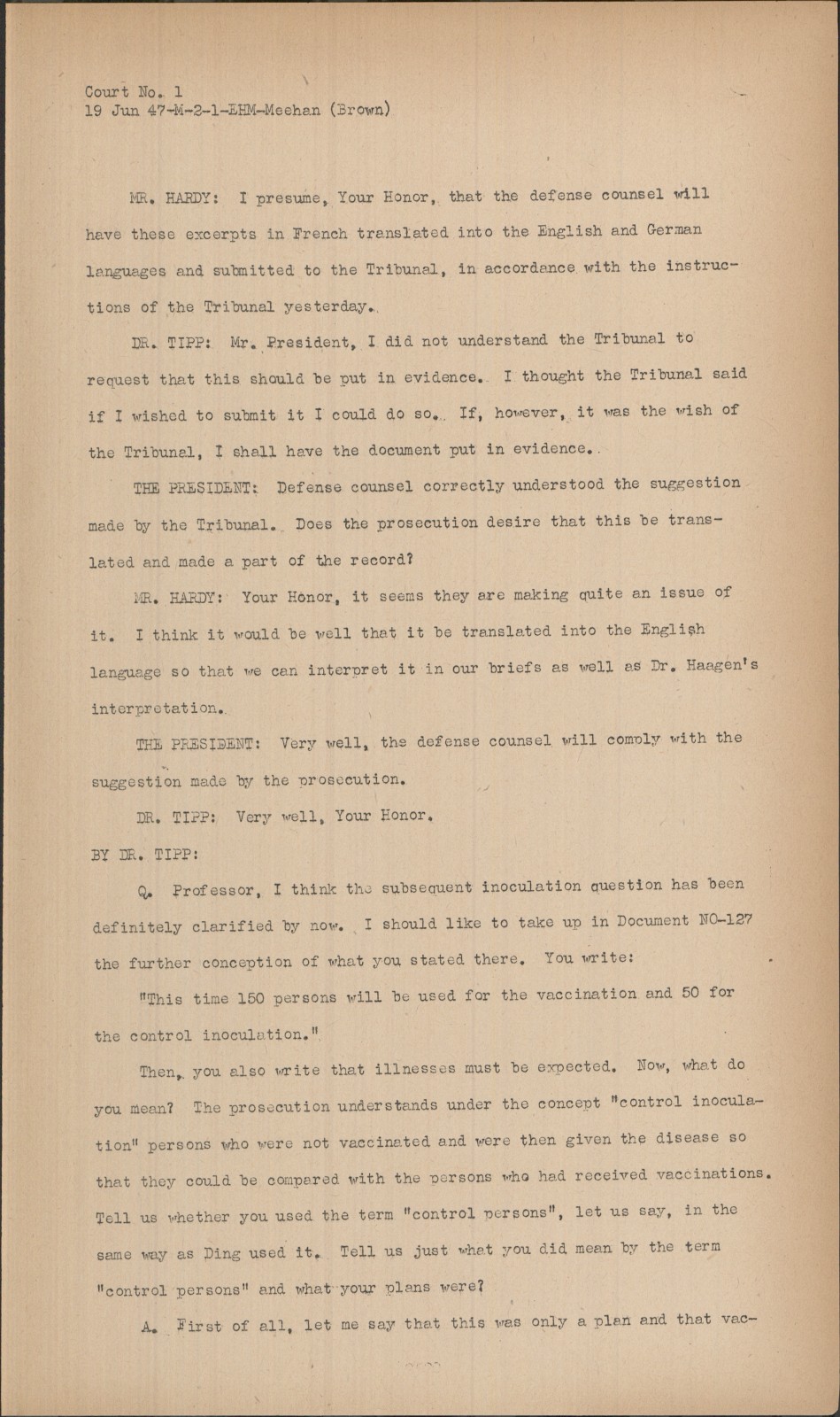 Court No. 1
19 Jun 47-M-2-1-EHM-Meehan (Brown)

MR. HARDY: I presume, Your Honor, that the defense counsel will have these excerpts in French translated into the English and German languages and submitted to the Tribunal, in accordance with the instructions of the Tribunal yesterday.

DR. TIPP: Mr. President, I did not understand the Tribunal to request that this should be put in evidence. I thought the Tribunal said if I wished to submit it I could do so. If, however, it was the wish of the Tribunal, I shall have the document put in evidence.

THE PRESIDENT: Defense counsel correctly understood the suggestion made by the Tribunal. Does the prosecution desire that this be translated and made a part of the record?

MR. HARDY: Your Honor, it seems they are making quite an issue of it. I think it would be well that it be translated into the English language so that we can interpret it in our briefs as well as Dr. Haagen's interpretation.

THE PRESIDENT: Very well, the defense counsel will comply with the suggestion made by the prosecution.

DR. TIPP: Very well, Your Honor.

BY DR. TIPP:

Q. Professor, I think the subsequent inoculation question has been definitely clarified by now. I should like to take up in Document NO-127 the further conception of what you stated there. You write:

"This time 150 persons will be used for the vaccination and 50 for the control inoculation."

Then, you also write that illnesses must be expected. Now, what do you mean? The prosecution understands under the concept "control inoculation" persons who were not vaccinated and were then given the disease so that they could be compared with the persons who had received vaccinations. Tell us whether you used the term "control persons", let us say, in the same way as Ding used it. Tell us just what you did mean by the term "control persons" and what your plans were?

A. First of all, let me say that this was only a plan and that vac-